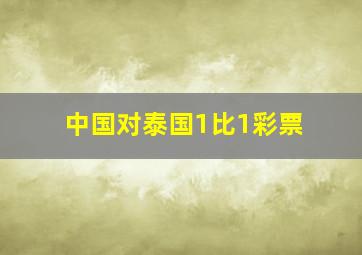 中国对泰国1比1彩票